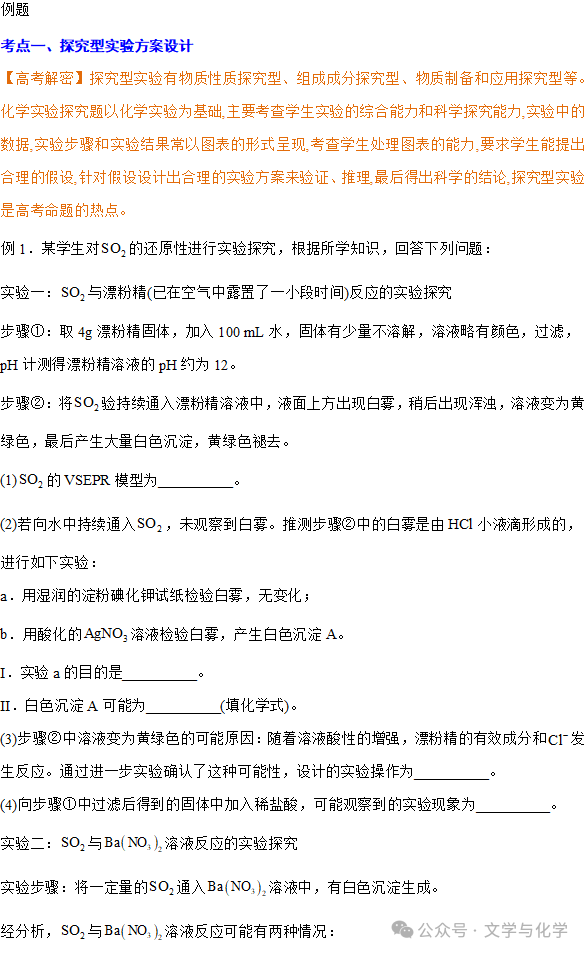 例题

考点一、探究型实验方案设计

【高考解密】探究型实验有物质性质探究型、组成成分探究型、物质制备和应用探究型等。化学实验探究题以化学实验为基础,主要考查学生实验的综合能力和科学探究能力,实验中的数据,实验步骤和实验结果常以图表的形式呈现,考查学生处理图表的能力,要求学生能提出合理的假设,针对假设设计出合理的实验方案来验证、推理,最后得出科学的结论,探究型实验是高考命题的热点。

例 1．某学生对$SO_2$的还原性进行实验探究，根据所学知识，回答下列问题：

实验一：$SO_2$与漂粉精(已在空气中露置了一小段时间)反应的实验探究

步骤①：取 4g 漂粉精固体，加入 100 mL 水，固体有少量不溶解，溶液略有颜色，过滤，pH 计测得漂粉精溶液的 pH 约为 12。

步骤②：将$SO_2$验持续通入漂粉精溶液中，液面上方出现白雾，稍后出现浑浊，溶液变为黄绿色，最后产生大量白色沉淀，黄绿色褪去。

(1)$SO_2$的 VSEPR 模型为__________。

(2)若向水中持续通入$SO_2$，未观察到白雾。推测步骤②中的白雾是由 HCl 小液滴形成的，进行如下实验：

a．用湿润的淀粉碘化钾试纸检验白雾，无变化；

b．用酸化的$AgNO_3$溶液检验白雾，产生白色沉淀 A。

I．实验 a 的目的是__________。

II．白色沉淀 A 可能为__________(填化学式)。

(3)步骤②中溶液变为黄绿色的可能原因：随着溶液酸性的增强，漂粉精的有效成分和$Cl^-$发生反应。通过进一步实验确认了这种可能性，设计的实验操作为__________。

(4)向步骤①中过滤后得到的固体中加入稀盐酸，可能观察到的实验现象为__________。

实验二：$SO_2$与$Ba(NO_3)_2$溶液反应的实验探究

实验步骤：将一定量的$SO_2$通入$Ba(NO_3)_2$溶液中，有白色沉淀生成。

经分析，$SO_2$与$Ba(NO_3)_2$溶液反应可能有两种情况：

公众号 · 文学与化学